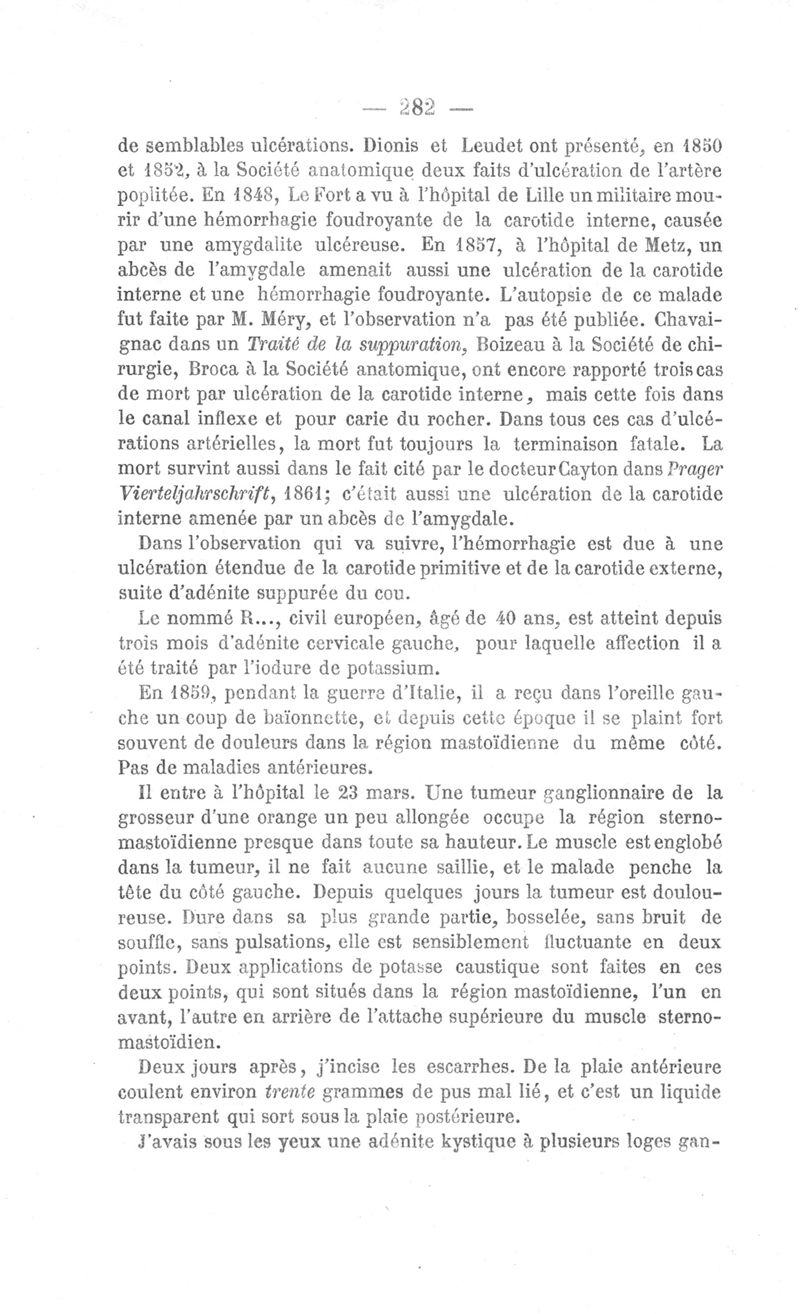 — 282 —

de semblables ulcérations. Dionis et Leudet ont présenté, en 1850 et 1852, à la Société anatomique deux faits d'ulcération de l'artère poplitée. En 1848, Le Fort a vu à l'hôpital de Lille un militaire mourir d'une hémorrhagie foudroyante de la carotide interne, causée par une amygdalite ulcéreuse. En 1857, à l'hôpital de Metz, un abcès de l'amygdale amenait aussi une ulcération de la carotide interne et une hémorrhagie foudroyante. L'autopsie de ce malade fut faite par M. Méry, et l'observation n'a pas été publiée. Chavaignac dans un Traité de la suppuration, Boizeau à la Société de chirurgie, Broca à la Société anatomique, ont encore rapporté trois cas de mort par ulcération de la carotide interne, mais cette fois dans le canal inflexe et pour carie du rocher. Dans tous ces cas d'ulcérations artérielles, la mort fut toujours la terminaison fatale. La mort survint aussi dans le fait cité par le docteur Cayton dans Prager Vierteljahrschrift, 1861; c'était aussi une ulcération de la carotide interne amenée par un abcès de l'amygdale.

Dans l'observation qui va suivre, l'hémorrhagie est due à une ulcération étendue de la carotide primitive et de la carotide externe, suite d'adénite suppurée du cou.

Le nommé R..., civil européen, âgé de 40 ans, est atteint depuis trois mois d'adénite cervicale gauche, pour laquelle affection il a été traité par l'iodure de potassium.

En 1859, pendant la guerre d'Italie, il a reçu dans l'oreille gauche un coup de baïonnette, et depuis cette époque il se plaint fort souvent de douleurs dans la région mastoïdienne du même côté. Pas de maladies antérieures.

Il entre à l'hôpital le 23 mars. Une tumeur ganglionnaire de la grosseur d'une orange un peu allongée occupe la région sterno-mastoïdienne presque dans toute sa hauteur. Le muscle est englobé dans la tumeur, il ne fait aucune saillie, et le malade penche la tête du côté gauche. Depuis quelques jours la tumeur est douloureuse. Dure dans sa plus grande partie, bosselée, sans bruit de souffle, sans pulsations, elle est sensiblement fluctuante en deux points. Deux applications de potasse caustique sont faites en ces deux points, qui sont situés dans la région mastoïdienne, l'un en avant, l'autre en arrière de l'attache supérieure du muscle sterno-mastoïdien.

Deux jours après, j'incise les escarrhes. De la plaie antérieure coulent environ trente grammes de pus mal lié, et c'est un liquide transparent qui sort sous la plaie postérieure.

J'avais sous les yeux une adénite kystique à plusieurs loges gan-